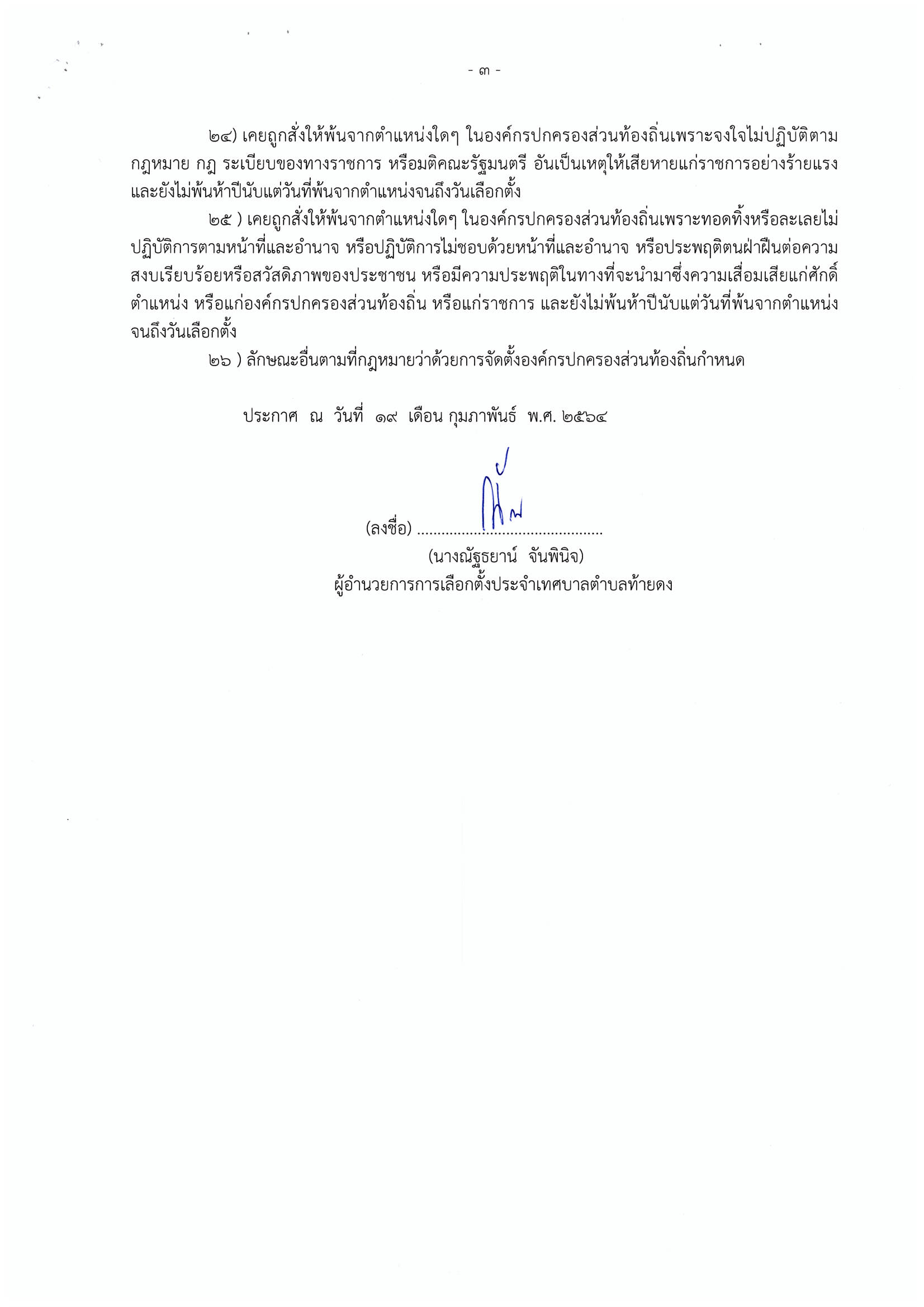 - ๓ -

๒๔) เคยถูกสั่งให้พ้นจากตำแหน่งใดๆ ในองค์กรปกครองส่วนท้องถิ่นเพราะจงใจไม่ปฏิบัติตามกฎหมาย กฎ ระเบียบของทางราชการ หรือมติคณะรัฐมนตรี อันเป็นเหตุให้เสียหายแก่ราชการอย่างร้ายแรง และยังไม่พ้นห้าปีนับแต่วันที่พ้นจากตำแหน่งจนถึงวันเลือกตั้ง

๒๕ ) เคยถูกสั่งให้พ้นจากตำแหน่งใดๆ ในองค์กรปกครองส่วนท้องถิ่นเพราะทอดทิ้งหรือละเลยไม่ปฏิบัติการตามหน้าที่และอำนาจ หรือปฏิบัติการไม่ชอบด้วยหน้าที่และอำนาจ หรือประพฤติตนฝ่าฝืนต่อความสงบเรียบร้อยหรือสวัสดิภาพของประชาชน หรือมีความประพฤติในทางที่จะนำมาซึ่งความเสื่อมเสียแก่ศักดิ์ตำแหน่ง หรือแก่องค์กรปกครองส่วนท้องถิ่น หรือแก่ราชการ และยังไม่พ้นห้าปีนับแต่วันที่พ้นจากตำแหน่งจนถึงวันเลือกตั้ง

๒๖ ) ลักษณะอื่นตามที่กฎหมายว่าด้วยการจัดตั้งองค์กรปกครองส่วนท้องถิ่นกำหนด

ประกาศ ณ วันที่ ๑๙ เดือน กุมภาพันธ์ พ.ศ. ๒๕๖๔

(ลงชื่อ) ..............................................

(นางณัฐธยาน์ จันพินิจ)
ผู้อำนวยการการเลือกตั้งประจำเทศบาลตำบลท้ายดง